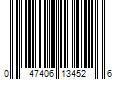 0 47406 13452 6